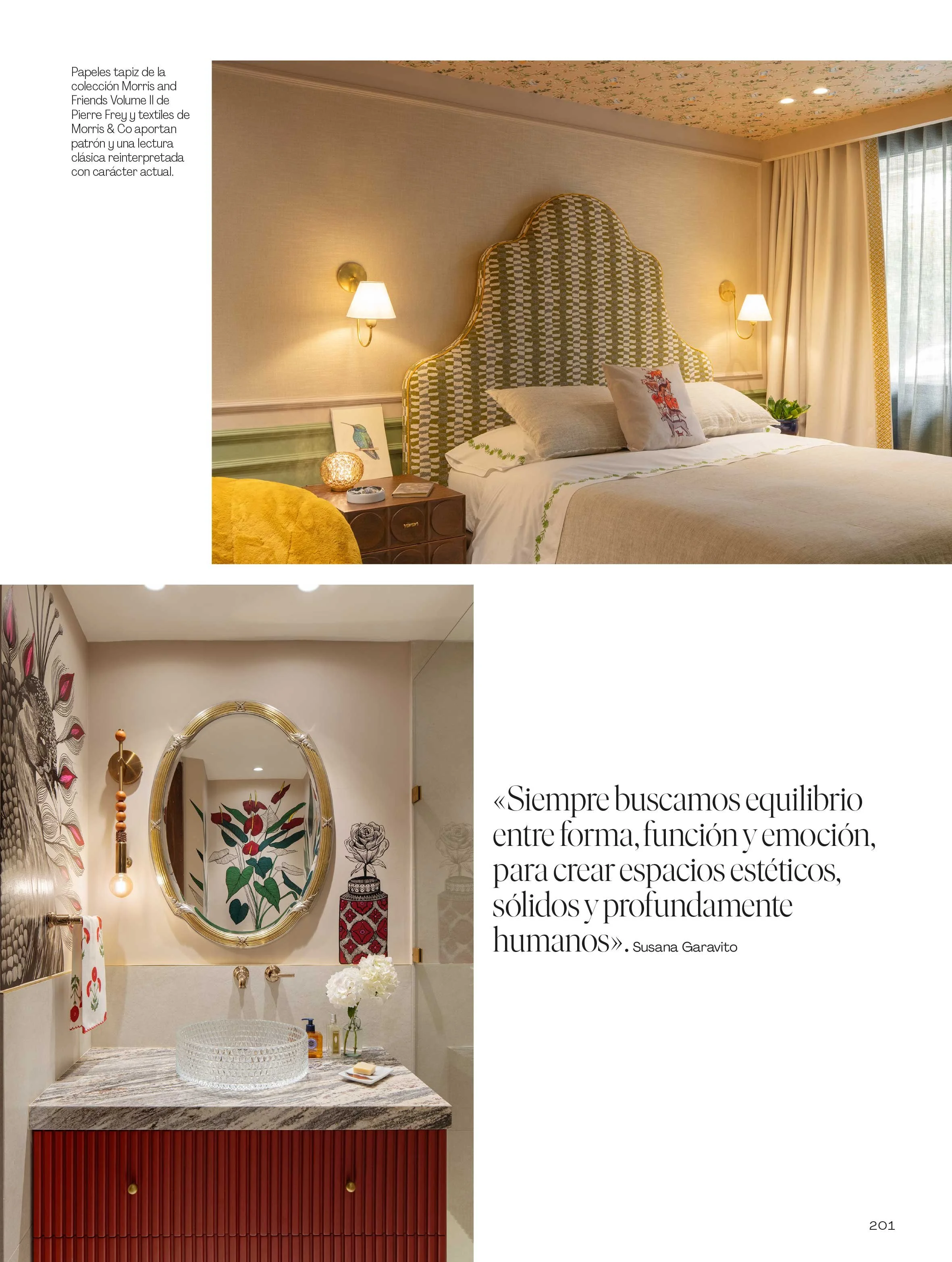 Papeles tapiz de la colección Morris and Friends Volume II de Pierre Frey y textiles de Morris & Co aportan patrón y una lectura clásica reinterpretada con carácter actual.

«Siempre buscamos equilibrio entre forma, función y emoción, para crear espacios estéticos, sólidos y profundamente humanos». Susana Garavito

201